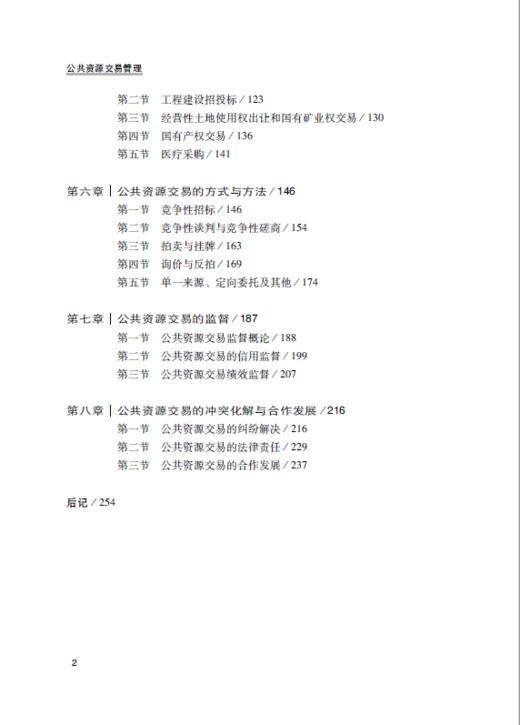 公共资源交易管理

第二节　工程建设招投标 / 123
第三节　经营性土地使用权出让和国有矿业权交易 / 130
第四节　国有产权交易 / 136
第五节　医疗采购 / 141

第六章 | 公共资源交易的方式与方法 / 146
第一节　竞争性招标 / 146
第二节　竞争性谈判与竞争性磋商 / 154
第三节　拍卖与挂牌 / 163
第四节　询价与反拍 / 169
第五节　单一来源、定向委托及其他 / 174

第七章 | 公共资源交易的监督 / 187
第一节　公共资源交易监督概论 / 188
第二节　公共资源交易的信用监督 / 199
第三节　公共资源交易绩效监督 / 207

第八章 | 公共资源交易的冲突化解与合作发展 / 216
第一节　公共资源交易的纠纷解决 / 216
第二节　公共资源交易的法律责任 / 229
第三节　公共资源交易的合作发展 / 237

后记 / 254

2